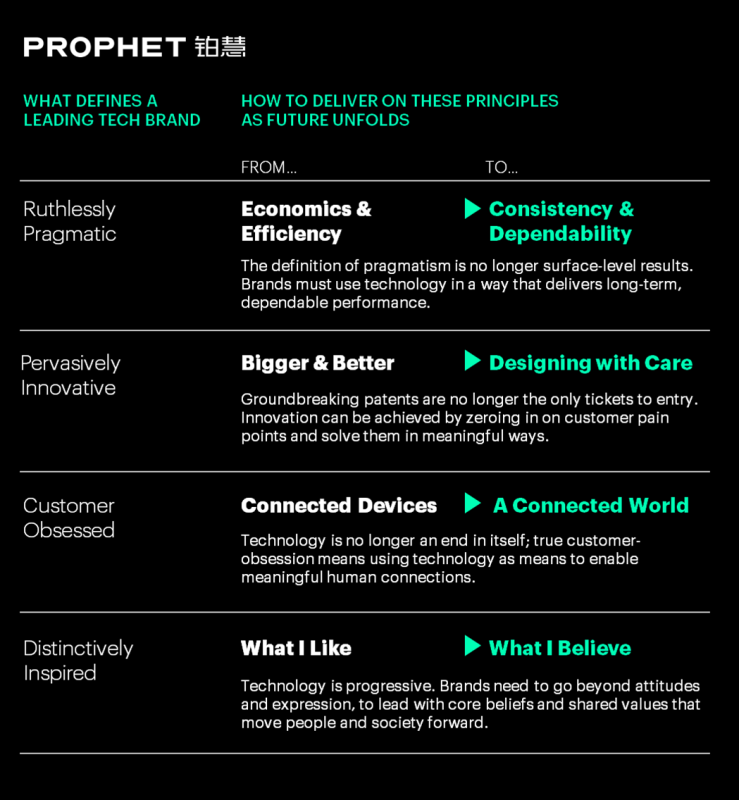 PROPHET 铂慧

WHAT DEFINES A LEADING TECH BRAND

HOW TO DELIVER ON THESE PRINCIPLES AS FUTURE UNFOLDS

FROM...

TO...

Ruthlessly Pragmatic

Economics & Efficiency

Consistency & Dependability

The definition of pragmatism is no longer surface-level results. Brands must use technology in a way that delivers long-term, dependable performance.

Pervasively Innovative

Bigger & Better

Designing with Care

Groundbreaking patents are no longer the only tickets to entry. Innovation can be achieved by zeroing in on customer pain points and solve them in meaningful ways.

Customer Obsessed

Connected Devices

A Connected World

Technology is no longer an end in itself; true customer-obsession means using technology as means to enable meaningful human connections.

Distinctively Inspired

What I Like

What I Believe

Technology is progressive. Brands need to go beyond attitudes and expression, to lead with core beliefs and shared values that move people and society forward.